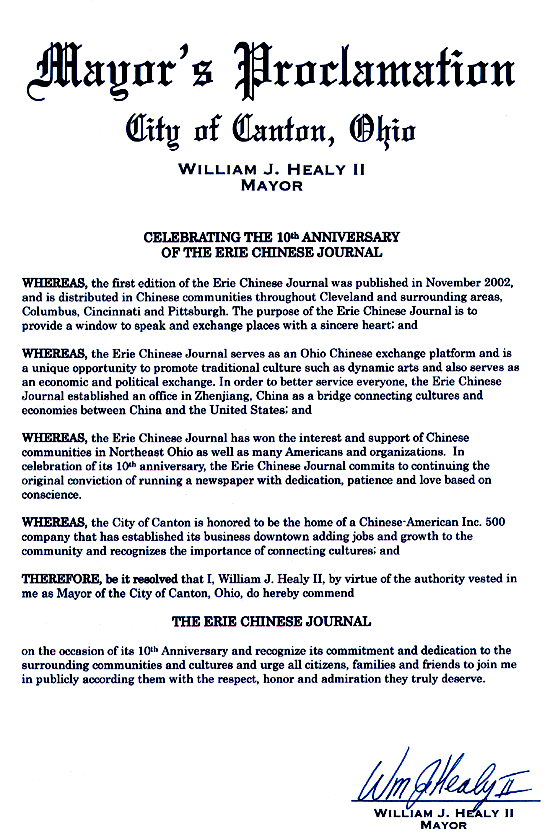 Mayor's Proclamation

City of Canton, Ohio

WILLIAM J. HEALY II
MAYOR

CELEBRATING THE 10th ANNIVERSARY
OF THE ERIE CHINESE JOURNAL

WHEREAS, the first edition of the Erie Chinese Journal was published in November 2002, and is distributed in Chinese communities throughout Cleveland and surrounding areas, Columbus, Cincinnati and Pittsburgh. The purpose of the Erie Chinese Journal is to provide a window to speak and exchange places with a sincere heart; and

WHEREAS, the Erie Chinese Journal serves as an Ohio Chinese exchange platform and is a unique opportunity to promote traditional culture such as dynamic arts and also serves as an economic and political exchange. In order to better service everyone, the Erie Chinese Journal established an office in Zhenjiang, China as a bridge connecting cultures and economies between China and the United States; and

WHEREAS, the Erie Chinese Journal has won the interest and support of Chinese communities in Northeast Ohio as well as many Americans and organizations. In celebration of its 10th anniversary, the Erie Chinese Journal commits to continuing the original conviction of running a newspaper with dedication, patience and love based on conscience.

WHEREAS, the City of Canton is honored to be the home of a Chinese-American Inc. 500 company that has established its business downtown adding jobs and growth to the community and recognizes the importance of connecting cultures; and

THEREFORE, be it resolved that I, William J. Healy II, by virtue of the authority vested in me as Mayor of the City of Canton, Ohio, do hereby commend

THE ERIE CHINESE JOURNAL

on the occasion of its 10th Anniversary and recognize its commitment and dedication to the surrounding communities and cultures and urge all citizens, families and friends to join me in publicly according them with the respect, honor and admiration they truly deserve.

Wm J Healy II
WILLIAM J. HEALY II
MAYOR